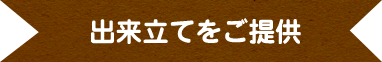 出来立てをご提供